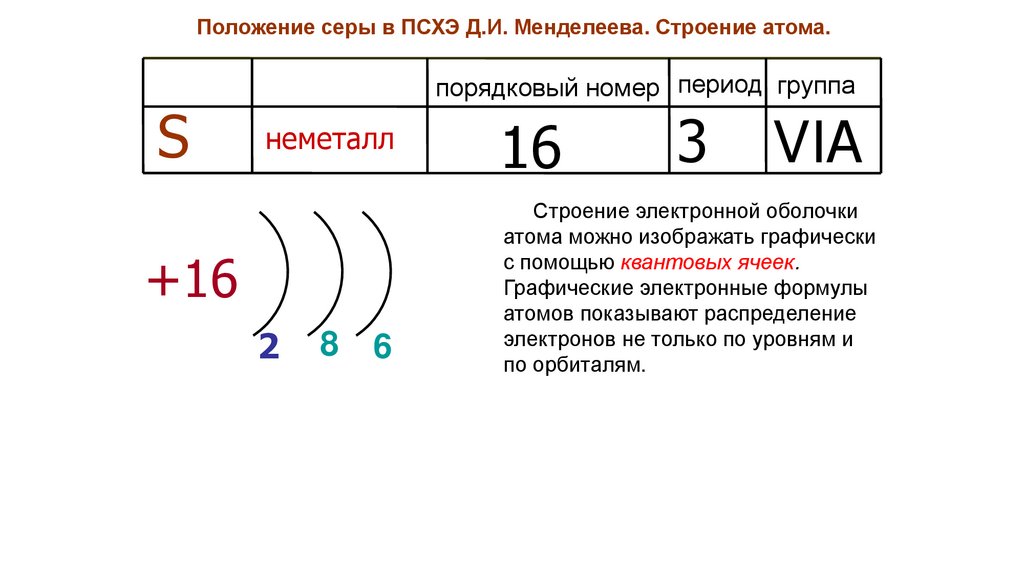 Положение серы в ПСХЭ Д.И. Менделеева. Строение атома.

| | | порядковый номер | период | группа |
|---|---|---|---|---|
| S | неметалл | 16 | 3 | VIA |

+16

2 8 6

Строение электронной оболочки атома можно изображать графически с помощью квантовых ячеек. Графические электронные формулы атомов показывают распределение электронов не только по уровням и по орбиталям.